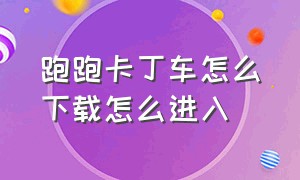 跑跑卡丁车怎么下载怎么进入